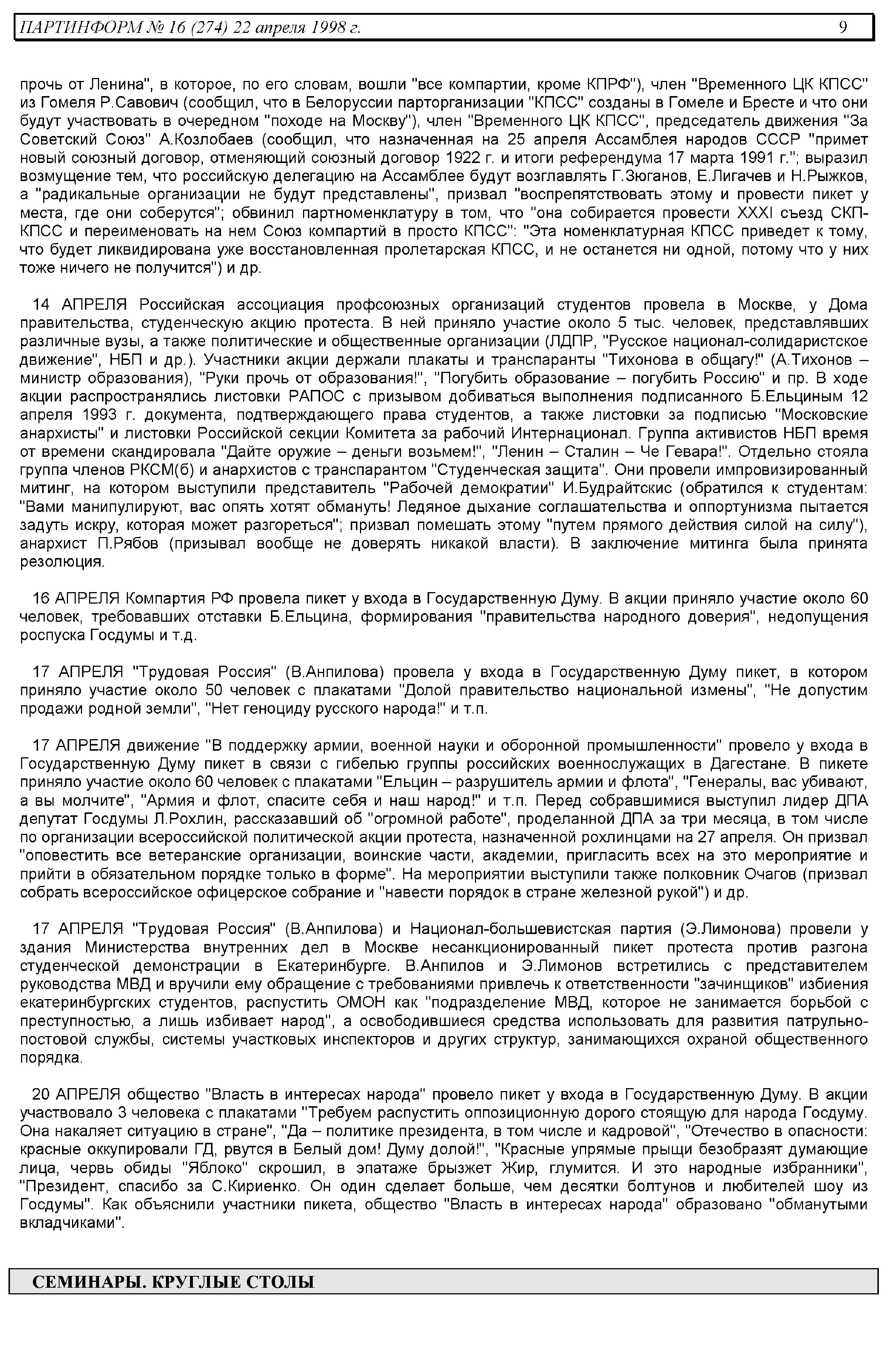 ПАРТИНФОРМ № 16 (274) 22 апреля 1998 г. 9

прочь от Ленина", в которое, по его словам, вошли "все компартии, кроме КПРФ"), член "Временного ЦК КПСС" из Гомеля Р.Савович (сообщил, что в Белоруссии парторганизации "КПСС" созданы в Гомеле и Бресте и что они будут участвовать в очередном "походе на Москву"), член "Временного ЦК КПСС", председатель движения "За Советский Союз" А.Козлобаев (сообщил, что назначенная на 25 апреля Ассамблея народов СССР "примет новый союзный договор, отменяющий союзный договор 1922 г. и итоги референдума 17 марта 1991 г."; выразил возмущение тем, что российскую делегацию на Ассамблее будут возглавлять Г.Зюганов, Е.Лигачев и Н.Рыжков, а "радикальные организации не будут представлены", призвал "воспрепятствовать этому и провести пикет у места, где они соберутся"; обвинил партноменклатуру в том, что "она собирается провести XXXI съезд СКП-КПСС и переименовать на нем Союз компартий в просто КПСС": "Эта номенклатурная КПСС приведет к тому, что будет ликвидирована уже восстановленная пролетарская КПСС, и не останется ни одной, потому что у них тоже ничего не получится") и др.

14 АПРЕЛЯ Российская ассоциация профсоюзных организаций студентов провела в Москве, у Дома правительства, студенческую акцию протеста. В ней приняло участие около 5 тыс. человек, представлявших различные вузы, а также политические и общественные организации (ЛДПР, "Русское национал-солидаристское движение", НБП и др.). Участники акции держали плакаты и транспаранты "Тихонова в общагу!" (А.Тихонов – министр образования), "Руки прочь от образования!", "Погубить образование – погубить Россию" и пр. В ходе акции распространялись листовки РАПОС с призывом добиваться выполнения подписанного Б.Ельциным 12 апреля 1993 г. документа, подтверждающего права студентов, а также листовки за подписью "Московские анархисты" и листовки Российской секции Комитета за рабочий Интернационал. Группа активистов НБП время от времени скандировала "Дайте оружие – деньги возьмем!", "Ленин – Сталин – Че Гевара!". Отдельно стояла группа членов РКСМ(б) и анархистов с транспарантом "Студенческая защита". Они провели импровизированный митинг, на котором выступили представитель "Рабочей демократии" И.Будрайтскис (обратился к студентам: "Вами манипулируют, вас опять хотят обмануть! Ледяное дыхание соглашательства и оппортунизма пытается задуть искру, которая может разгореться"; призвал помешать этому "путем прямого действия силой на силу"), анархист П.Рябов (призывал вообще не доверять никакой власти). В заключение митинга была принята резолюция.

16 АПРЕЛЯ Компартия РФ провела пикет у входа в Государственную Думу. В акции приняло участие около 60 человек, требовавших отставки Б.Ельцина, формирования "правительства народного доверия", недопущения роспуска Госдумы и т.д.

17 АПРЕЛЯ "Трудовая Россия" (В.Анпилова) провела у входа в Государственную Думу пикет, в котором приняло участие около 50 человек с плакатами "Долой правительство национальной измены", "Не допустим продажи родной земли", "Нет геноциду русского народа!" и т.п.

17 АПРЕЛЯ движение "В поддержку армии, военной науки и оборонной промышленности" провело у входа в Государственную Думу пикет в связи с гибелью группы российских военнослужащих в Дагестане. В пикете приняло участие около 60 человек с плакатами "Ельцин – разрушитель армии и флота", "Генералы, вас убивают, а вы молчите", "Армия и флот, спасите себя и наш народ!" и т.п. Перед собравшимися выступил лидер ДПА депутат Госдумы Л.Рохлин, рассказавший об "огромной работе", проделанной ДПА за три месяца, в том числе по организации всероссийской политической акции протеста, назначенной рохлинцами на 27 апреля. Он призвал "оповестить все ветеранские организации, воинские части, академии, пригласить всех на это мероприятие и прийти в обязательном порядке только в форме". На мероприятии выступили также полковник Очагов (призвал собрать всероссийское офицерское собрание и "навести порядок в стране железной рукой") и др.

17 АПРЕЛЯ "Трудовая Россия" (В.Анпилова) и Национал-большевистская партия (Э.Лимонова) провели у здания Министерства внутренних дел в Москве несанкционированный пикет протеста против разгона студенческой демонстрации в Екатеринбурге. В.Анпилов и Э.Лимонов встретились с представителем руководства МВД и вручили ему обращение с требованиями привлечь к ответственности "зачинщиков" избиения екатеринбургских студентов, распустить ОМОН как "подразделение МВД, которое не занимается борьбой с преступностью, а лишь избивает народ", а освободившиеся средства использовать для развития патрульно-постовой службы, системы участковых инспекторов и других структур, занимающихся охраной общественного порядка.

20 АПРЕЛЯ общество "Власть в интересах народа" провело пикет у входа в Государственную Думу. В акции участвовало 3 человека с плакатами "Требуем распустить оппозиционную дорого стоящую для народа Госдуму. Она накаляет ситуацию в стране", "Да – политике президента, в том числе и кадровой", "Отечество в опасности: красные оккупировали ГД, рвутся в Белый дом! Думу долой!", "Красные упрямые прыщи безобразят думающие лица, червь обиды "Яблоко" скрошил, в эпатаже брызжет Жир, глумится. И это народные избранники", "Президент, спасибо за С.Кириенко. Он один сделает больше, чем десятки болтунов и любителей шоу из Госдумы". Как объяснили участники пикета, общество "Власть в интересах народа" образовано "обманутыми вкладчиками".

СЕМИНАРЫ. КРУГЛЫЕ СТОЛЫ